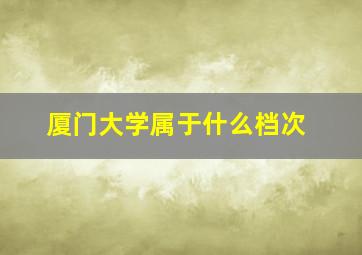 厦门大学属于什么档次